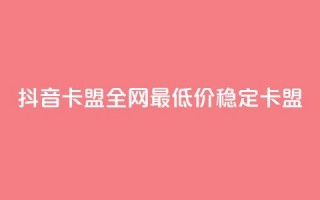 抖音卡盟全网最低价稳定卡盟